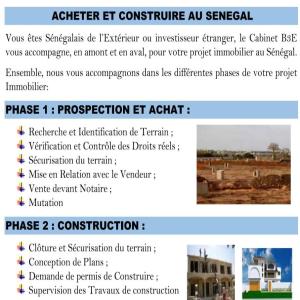 ACHETER ET CONSTRUIRE AU SENEGAL

Vous êtes Sénégalais de l'Extérieur ou investisseur étranger, le Cabinet B3E vous accompagne, en amont et en aval, pour votre projet immobilier au Sénégal.

Ensemble, nous vous accompagnons dans les différentes phases de votre projet Immobilier:

PHASE 1 : PROSPECTION ET ACHAT :

Recherche et Identification de Terrain ;
Vérification et Contrôle des Droits réels ;
Sécurisation du terrain ;
Mise en Relation avec le Vendeur ;
Vente devant Notaire ;
Mutation

PHASE 2 : CONSTRUCTION :

Clôture et Sécurisation du terrain ;
Conception de Plans ;
Demande de permis de Construire ;
Supervision des Travaux de construction